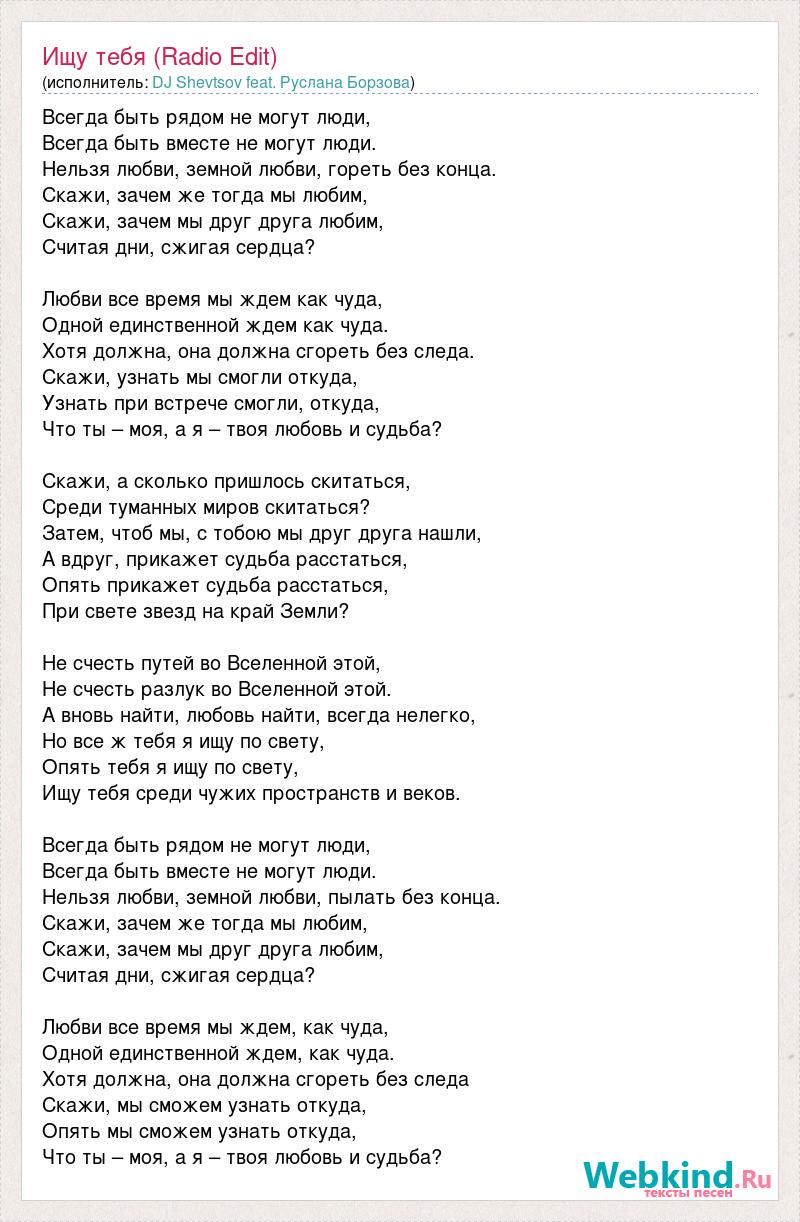 Ищу тебя (Radio Edit)
(исполнитель: DJ Shevtsov feat. Руслана Борзова)

Всегда быть рядом не могут люди,
Всегда быть вместе не могут люди.
Нельзя любви, земной любви, гореть без конца.
Скажи, зачем же тогда мы любим,
Скажи, зачем мы друг друга любим,
Считая дни, сжигая сердца?

Любви все время мы ждем как чуда,
Одной единственной ждем как чуда.
Хотя должна, она должна сгореть без следа.
Скажи, узнать мы смогли откуда,
Узнать при встрече смогли, откуда,
Что ты – моя, а я – твоя любовь и судьба?

Скажи, а сколько пришлось скитаться,
Среди туманных миров скитаться?
Затем, чтоб мы, с тобою мы друг друга нашли,
А вдруг, прикажет судьба расстаться,
Опять прикажет судьба расстаться,
При свете звезд на край Земли?

Не счесть путей во Вселенной этой,
Не счесть разлук во Вселенной этой.
А вновь найти, любовь найти, всегда нелегко,
Но все ж тебя я ищу по свету,
Опять тебя я ищу по свету,
Ищу тебя среди чужих пространств и веков.

Всегда быть рядом не могут люди,
Всегда быть вместе не могут люди.
Нельзя любви, земной любви, пылать без конца.
Скажи, зачем же тогда мы любим,
Скажи, зачем мы друг друга любим,
Считая дни, сжигая сердца?

Любви все время мы ждем, как чуда,
Одной единственной ждем, как чуда.
Хотя должна, она должна сгореть без следа
Скажи, мы сможем узнать откуда,
Опять мы сможем узнать откуда,
Что ты – моя, а я – твоя любовь и судьба?

Webkind.Ru
тексты песен